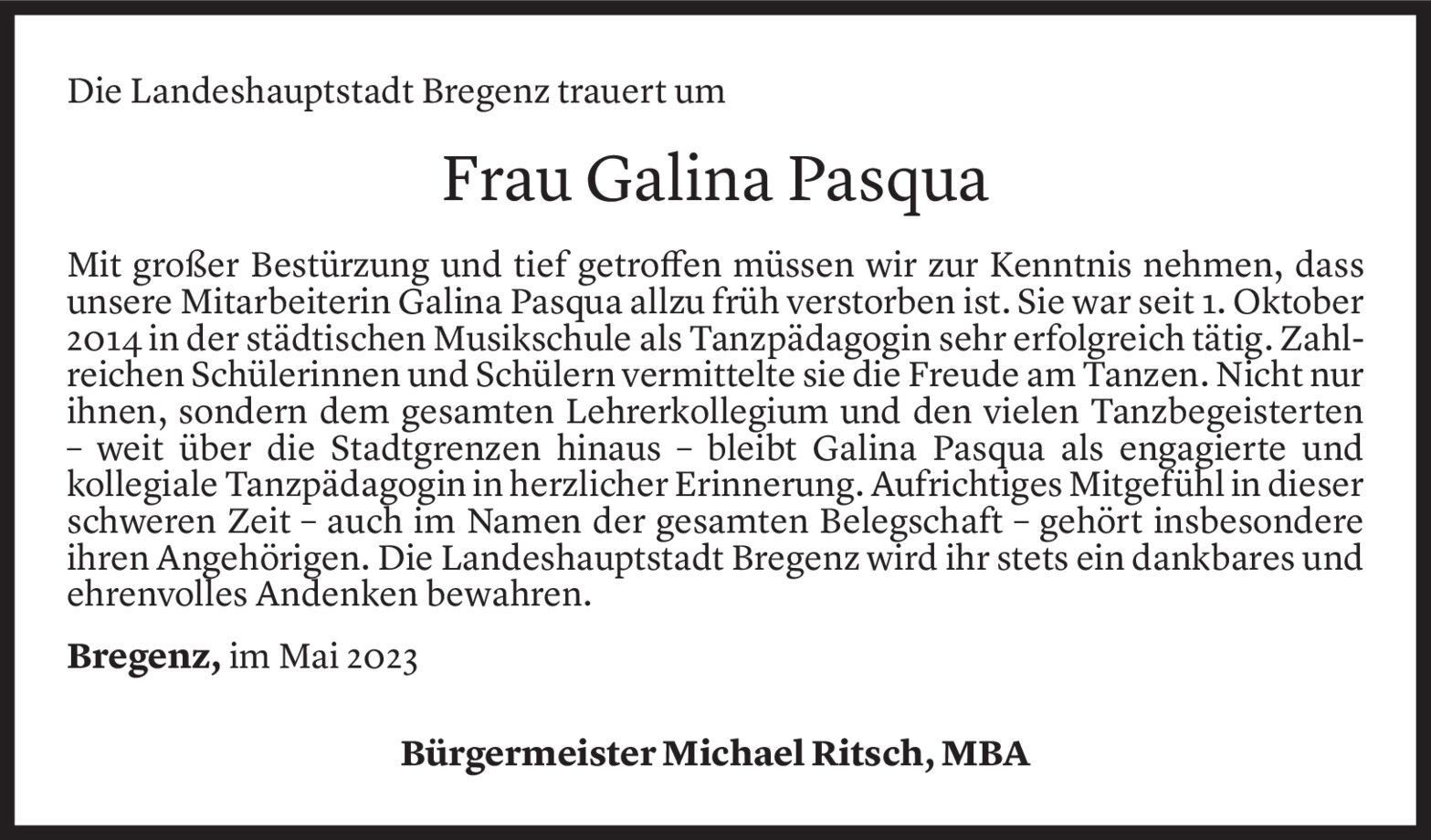 Die Landeshauptstadt Bregenz trauert um

Frau Galina Pasqua

Mit großer Bestürzung und tief getroffen müssen wir zur Kenntnis nehmen, dass unsere Mitarbeiterin Galina Pasqua allzu früh verstorben ist. Sie war seit 1. Oktober 2014 in der städtischen Musikschule als Tanzpädagogin sehr erfolgreich tätig. Zahlreichen Schülerinnen und Schülern vermittelte sie die Freude am Tanzen. Nicht nur ihnen, sondern dem gesamten Lehrerkollegium und den vielen Tanzbegeisterten – weit über die Stadtgrenzen hinaus – bleibt Galina Pasqua als engagierte und kollegiale Tanzpädagogin in herzlicher Erinnerung. Aufrichtiges Mitgefühl in dieser schweren Zeit – auch im Namen der gesamten Belegschaft – gehört insbesondere ihren Angehörigen. Die Landeshauptstadt Bregenz wird ihr stets ein dankbares und ehrenvolles Andenken bewahren.

Bregenz, im Mai 2023

Bürgermeister Michael Ritsch, MBA